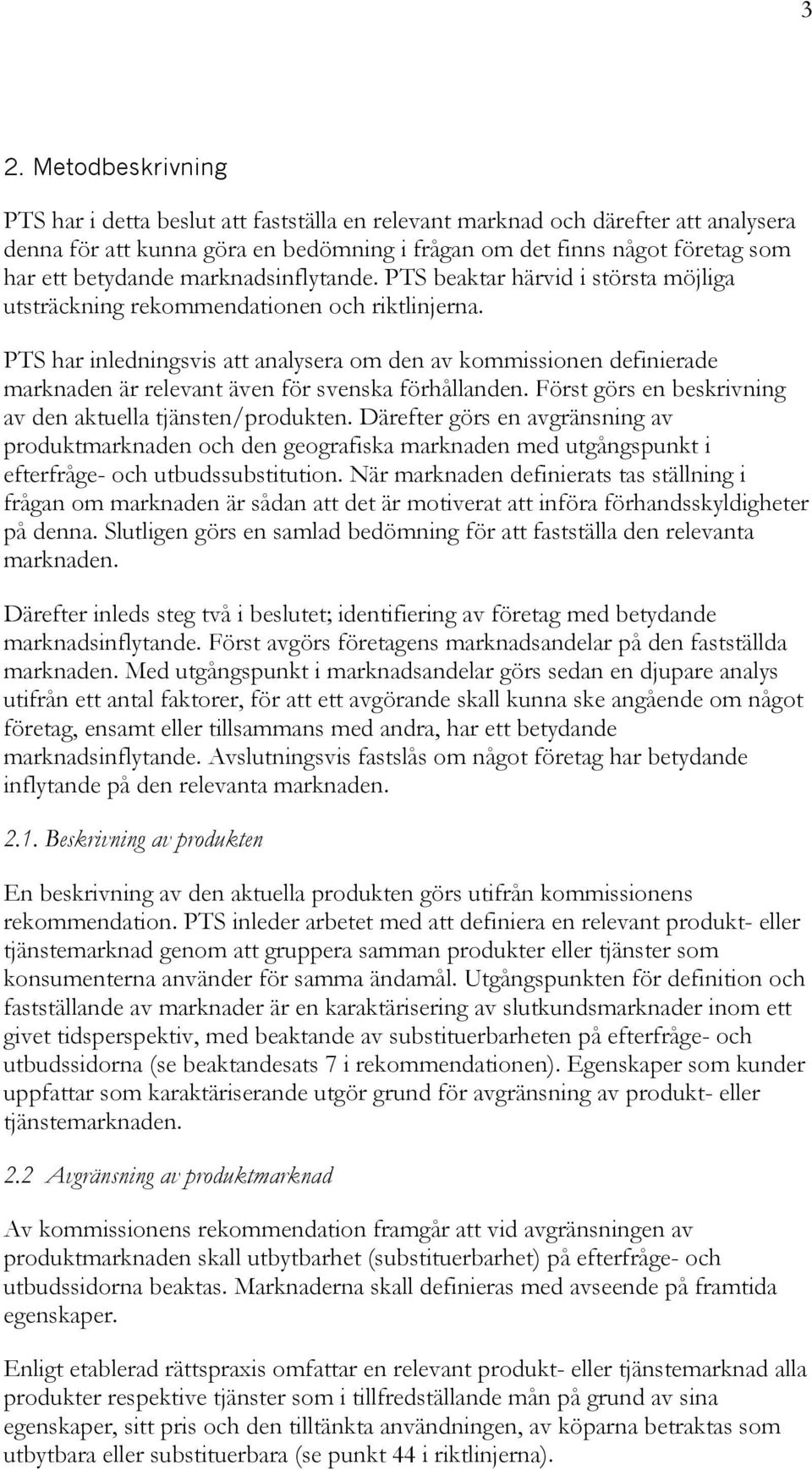 3

2. Metodbeskrivning

PTS har i detta beslut att fastställa en relevant marknad och därefter att analysera denna för att kunna göra en bedömning i frågan om det finns något företag som har ett betydande marknadsinflytande. PTS beaktar härvid i största möjliga utsträckning rekommendationen och riktlinjerna.

PTS har inledningsvis att analysera om den av kommissionen definierade marknaden är relevant även för svenska förhållanden. Först görs en beskrivning av den aktuella tjänsten/produkten. Därefter görs en avgränsning av produktmarknaden och den geografiska marknaden med utgångspunkt i efterfråge- och utbudssubstitution. När marknaden definierats tas ställning i frågan om marknaden är sådan att det är motiverat att införa förhandsskyldigheter på denna. Slutligen görs en samlad bedömning för att fastställa den relevanta marknaden.

Därefter inleds steg två i beslutet; identifiering av företag med betydande marknadsinflytande. Först avgörs företagens marknadsandelar på den fastställda marknaden. Med utgångspunkt i marknadsandelar görs sedan en djupare analys utifrån ett antal faktorer, för att ett avgörande skall kunna ske angående om något företag, ensamt eller tillsammans med andra, har ett betydande marknadsinflytande. Avslutningsvis fastslås om något företag har betydande inflytande på den relevanta marknaden.

2.1. Beskrivning av produkten

En beskrivning av den aktuella produkten görs utifrån kommissionens rekommendation. PTS inleder arbetet med att definiera en relevant produkt- eller tjänstemarknad genom att gruppera samman produkter eller tjänster som konsumenterna använder för samma ändamål. Utgångspunkten för definition och fastställande av marknader är en karaktärisering av slutkundsmarknader inom ett givet tidsperspektiv, med beaktande av substituerbarheten på efterfråge- och utbudssidorna (se beaktandesats 7 i rekommendationen). Egenskaper som kunder uppfattar som karaktäriserande utgör grund för avgränsning av produkt- eller tjänstemarknaden.

2.2 Avgränsning av produktmarknad

Av kommissionens rekommendation framgår att vid avgränsningen av produktmarknaden skall utbytbarhet (substituerbarhet) på efterfråge- och utbudssidorna beaktas. Marknaderna skall definieras med avseende på framtida egenskaper.

Enligt etablerad rättspraxis omfattar en relevant produkt- eller tjänstemarknad alla produkter respektive tjänster som i tillfredställande mån på grund av sina egenskaper, sitt pris och den tilltänkta användningen, av köparna betraktas som utbytbara eller substituerbara (se punkt 44 i riktlinjerna).